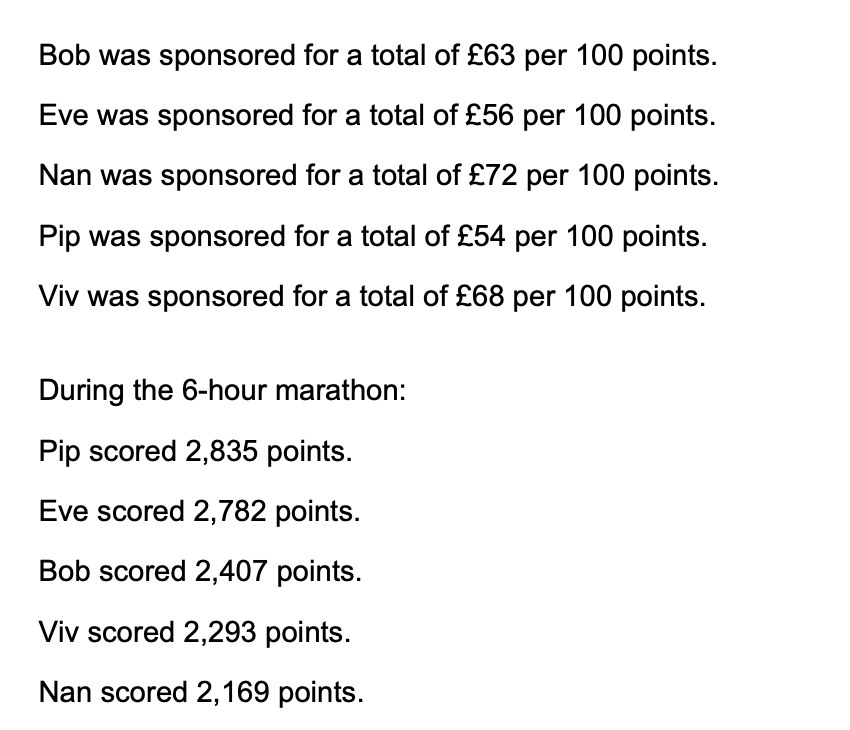 Bob was sponsored for a total of £63 per 100 points.

Eve was sponsored for a total of £56 per 100 points.

Nan was sponsored for a total of £72 per 100 points.

Pip was sponsored for a total of £54 per 100 points.

Viv was sponsored for a total of £68 per 100 points.

During the 6-hour marathon:

Pip scored 2,835 points.

Eve scored 2,782 points.

Bob scored 2,407 points.

Viv scored 2,293 points.

Nan scored 2,169 points.